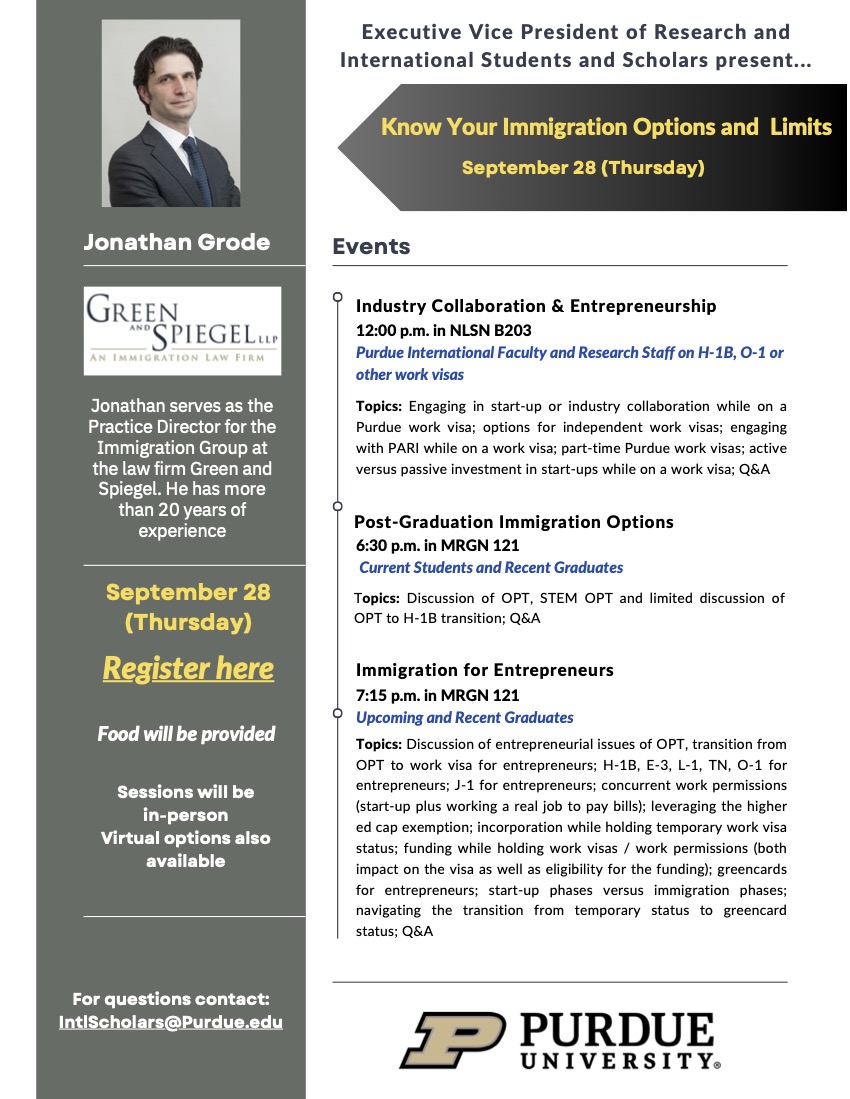 Jonathan Grode

GREEN AND SPIEGEL LLP
AN IMMIGRATION LAW FIRM

Jonathan serves as the Practice Director for the Immigration Group at the law firm Green and Spiegel. He has more than 20 years of experience

September 28 (Thursday)

Register here

Food will be provided

Sessions will be in-person
Virtual options also available

For questions contact:
IntlScholars@Purdue.edu

Executive Vice President of Research and International Students and Scholars present...

Know Your Immigration Options and Limits
September 28 (Thursday)

Events

Industry Collaboration & Entrepreneurship
12:00 p.m. in NLSN B203
Purdue International Faculty and Research Staff on H-1B, O-1 or other work visas

Topics: Engaging in start-up or industry collaboration while on a Purdue work visa; options for independent work visas; engaging with PARI while on a work visa; part-time Purdue work visas; active versus passive investment in start-ups while on a work visa; Q&A

Post-Graduation Immigration Options
6:30 p.m. in MRGN 121
Current Students and Recent Graduates

Topics: Discussion of OPT, STEM OPT and limited discussion of OPT to H-1B transition; Q&A

Immigration for Entrepreneurs
7:15 p.m. in MRGN 121
Upcoming and Recent Graduates

Topics: Discussion of entrepreneurial issues of OPT, transition from OPT to work visa for entrepreneurs; H-1B, E-3, L-1, TN, O-1 for entrepreneurs; J-1 for entrepreneurs; concurrent work permissions (start-up plus working a real job to pay bills); leveraging the higher ed cap exemption; incorporation while holding temporary work visa status; funding while holding work visas / work permissions (both impact on the visa as well as eligibility for the funding); greencards for entrepreneurs; start-up phases versus immigration phases; navigating the transition from temporary status to greencard status; Q&A

PURDUE UNIVERSITY®